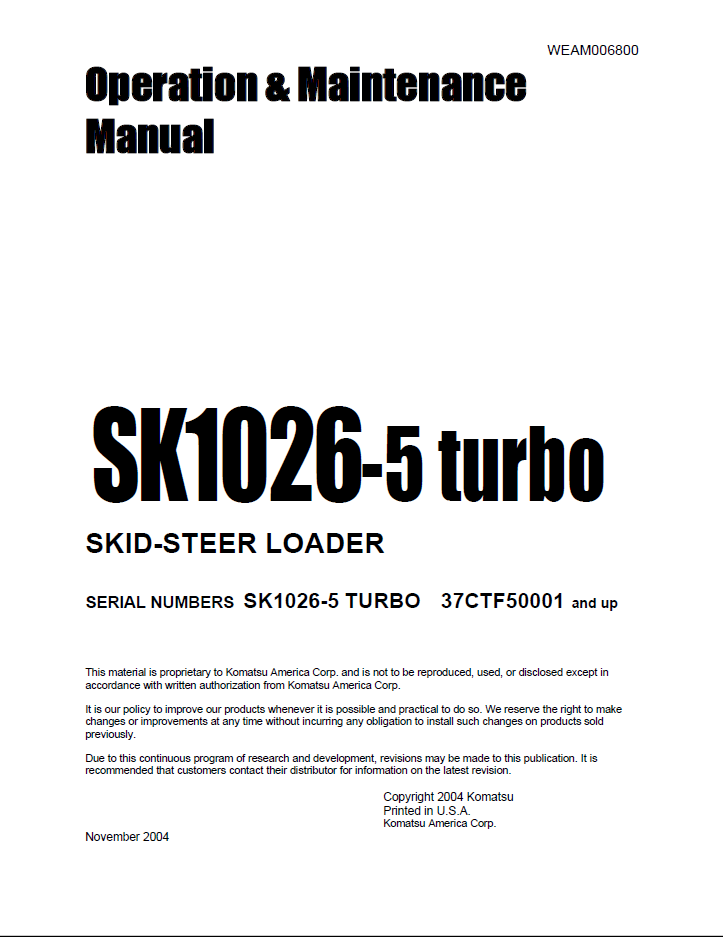 WEAM006800

Operation & Maintenance Manual

SK1026-5 turbo

SKID-STEER LOADER

SERIAL NUMBERS SK1026-5 TURBO 37CTF50001 and up

This material is proprietary to Komatsu America Corp. and is not to be reproduced, used, or disclosed except in accordance with written authorization from Komatsu America Corp.

It is our policy to improve our products whenever it is possible and practical to do so. We reserve the right to make changes or improvements at any time without incurring any obligation to install such changes on products sold previously.

Due to this continuous program of research and development, revisions may be made to this publication. It is recommended that customers contact their distributor for information on the latest revision.

Copyright 2004 Komatsu
Printed in U.S.A.
Komatsu America Corp.

November 2004